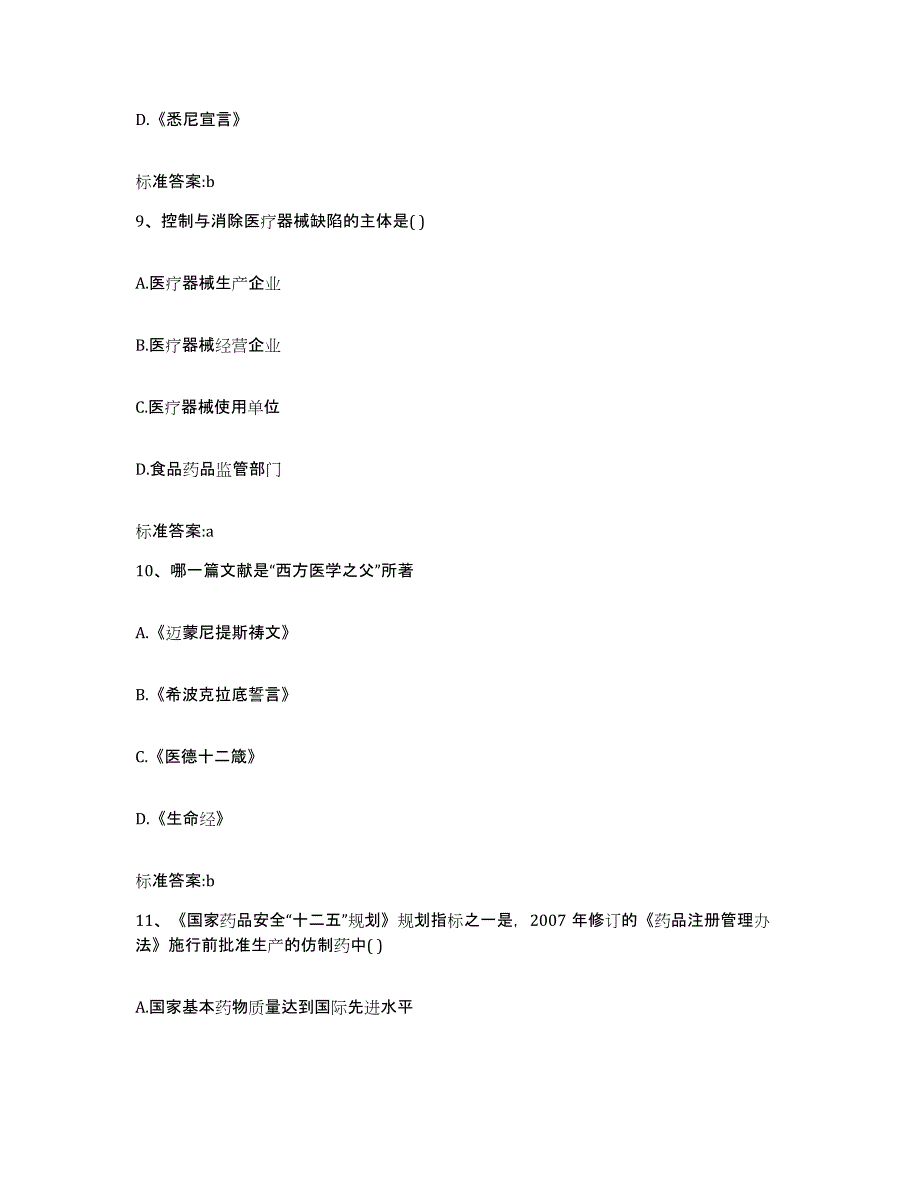 D.《悉尼宣言》

标准答案:b

9、控制与消除医疗器械缺陷的主体是( )

A.医疗器械生产企业

B.医疗器械经营企业

C.医疗器械使用单位

D.食品药品监管部门

标准答案:a

10、哪一篇文献是“西方医学之父”所著

A.《迈蒙尼提斯祷文》

B.《希波克拉底誓言》

C.《医德十二箴》

D.《生命经》

标准答案:b

11、《国家药品安全“十二五”规划》规划指标之一是，2007 年修订的《药品注册管理办法》施行前批准生产的仿制药中( )

A.国家基本药物质量达到国际先进水平